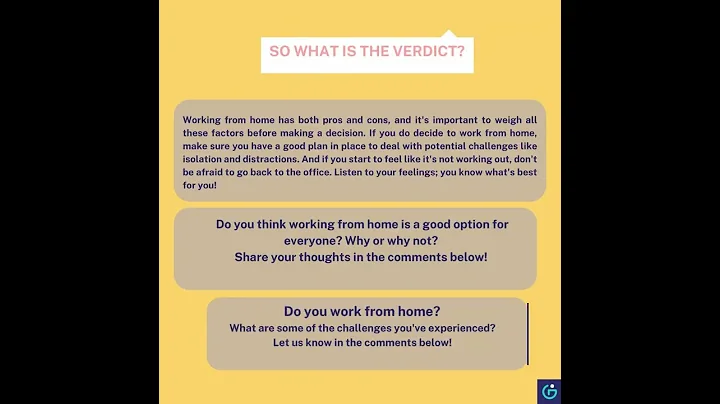 SO WHAT IS THE VERDICT?

Working from home has both pros and cons, and it's important to weigh all these factors before making a decision. If you do decide to work from home, make sure you have a good plan in place to deal with potential challenges like isolation and distractions. And if you start to feel like it's not working out, don't be afraid to go back to the office. Listen to your feelings; you know what's best for you!

Do you think working from home is a good option for everyone? Why or why not?
Share your thoughts in the comments below!

Do you work from home?
What are some of the challenges you've experienced?
Let us know in the comments below!